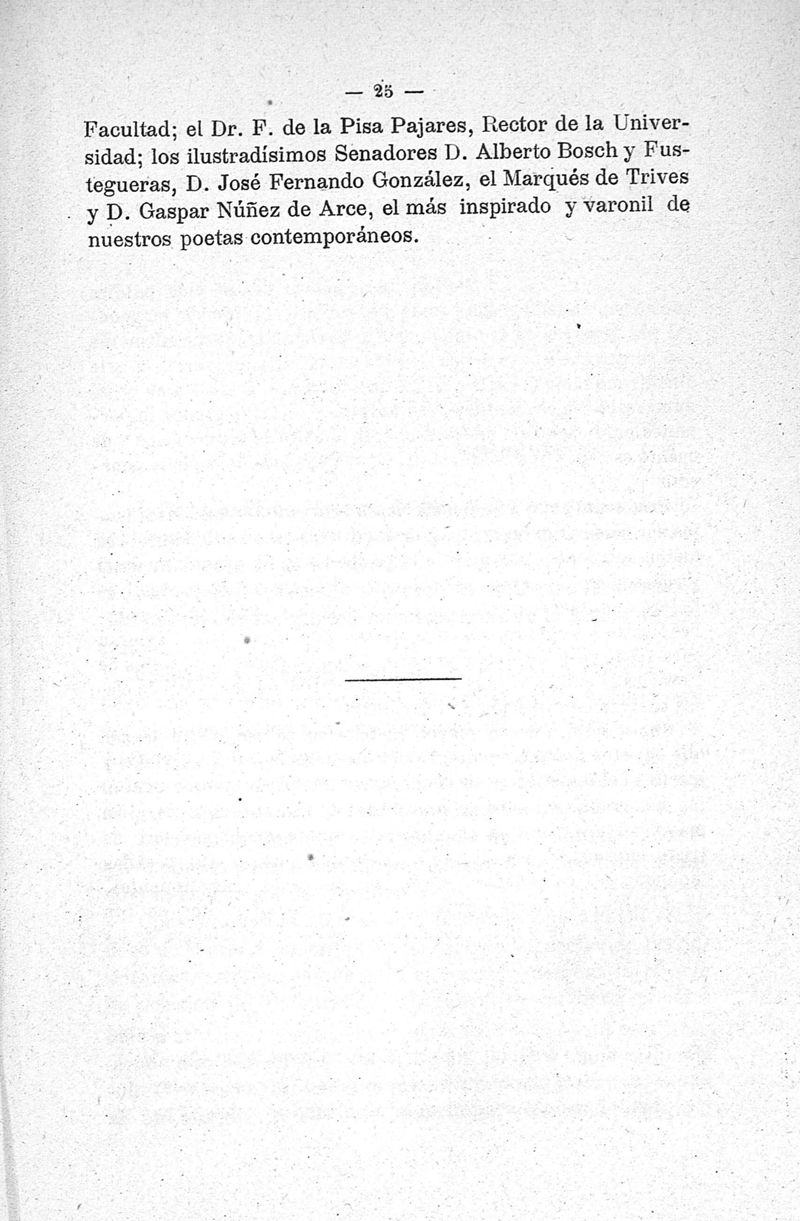 — 25 —

Facultad; el Dr. F. de la Pisa Pajares, Rector de la Universidad; los ilustradísimos Senadores D. Alberto Bosch y Fustegueras, D. José Fernando González, el Marqués de Trives y D. Gaspar Núñez de Arce, el más inspirado y varonil de nuestros poetas contemporáneos.